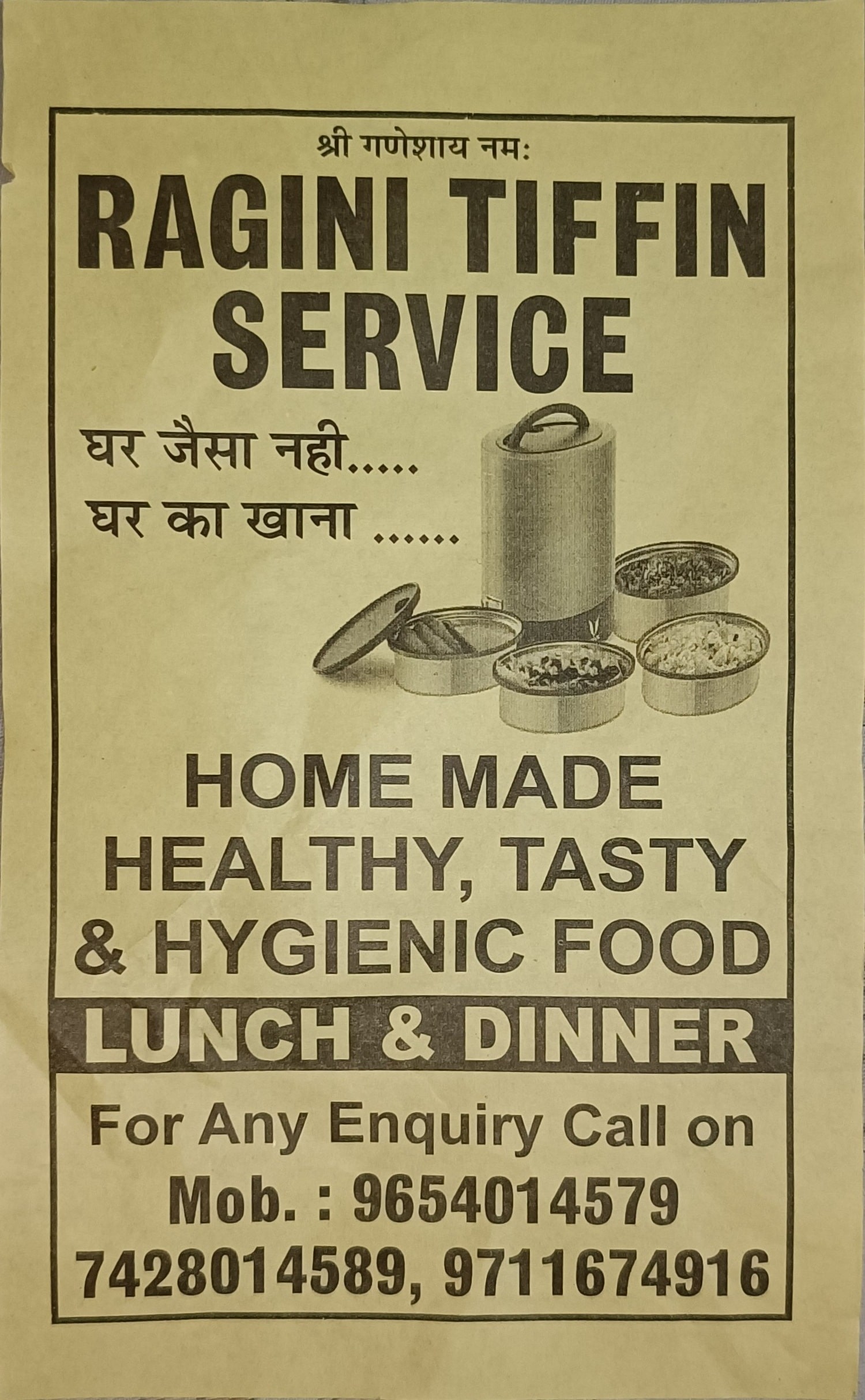 श्री गणेशाय नमः

RAGINI TIFFIN SERVICE

घर जैसा नही.....
घर का खाना ......

HOME MADE HEALTHY, TASTY & HYGIENIC FOOD

LUNCH & DINNER

For Any Enquiry Call on
Mob. : 9654014579
7428014589, 9711674916